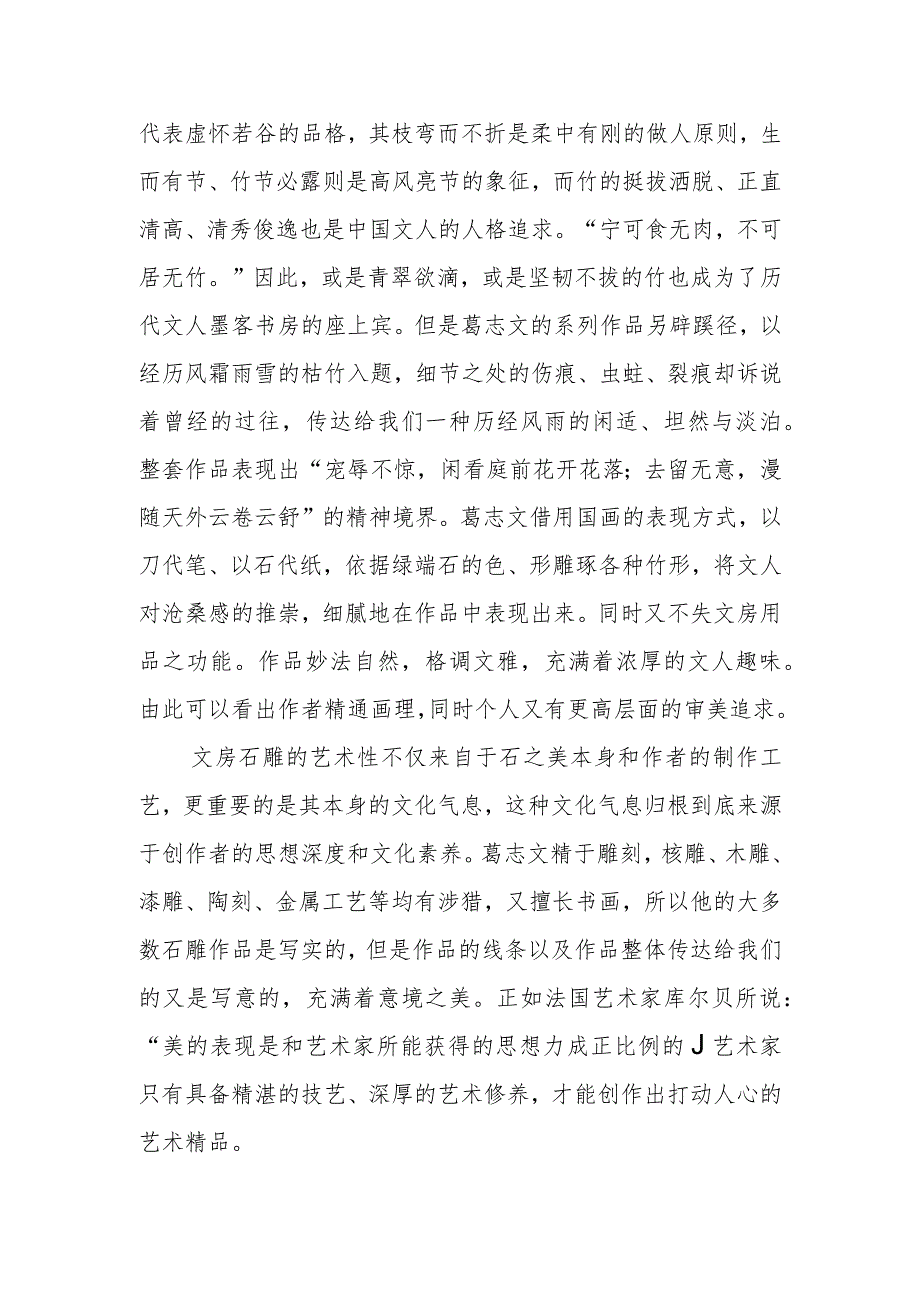 代表虚怀若谷的品格，其枝弯而不折是柔中有刚的做人原则，生而有节、竹节必露则是高风亮节的象征，而竹的挺拔洒脱、正直清高、清秀俊逸也是中国文人的人格追求。“宁可食无肉，不可居无竹。”因此，或是青翠欲滴，或是坚韧不拔的竹也成为了历代文人墨客书房的座上宾。但是葛志文的系列作品另辟蹊径，以经历风霜雨雪的枯竹入题，细节之处的伤痕、虫蛀、裂痕却诉说着曾经的过往，传达给我们一种历经风雨的闲适、坦然与淡泊。整套作品表现出“宠辱不惊，闲看庭前花开花落；去留无意，漫随天外云卷云舒”的精神境界。葛志文借用国画的表现方式，以刀代笔、以石代纸，依据绿端石的色、形雕琢各种竹形，将文人对沧桑感的推崇，细腻地在作品中表现出来。同时又不失文房用品之功能。作品妙法自然，格调文雅，充满着浓厚的文人趣味。由此可以看出作者精通画理，同时个人又有更高层面的审美追求。

文房石雕的艺术性不仅来自于石之美本身和作者的制作工艺，更重要的是其本身的文化气息，这种文化气息归根到底来源于创作者的思想深度和文化素养。葛志文精于雕刻，核雕、木雕、漆雕、陶刻、金属工艺等均有涉猎，又擅长书画，所以他的大多数石雕作品是写实的，但是作品的线条以及作品整体传达给我们的又是写意的，充满着意境之美。正如法国艺术家库尔贝所说：“美的表现是和艺术家所能获得的思想力成正比例的J艺术家只有具备精湛的技艺、深厚的艺术修养，才能创作出打动人心的艺术精品。